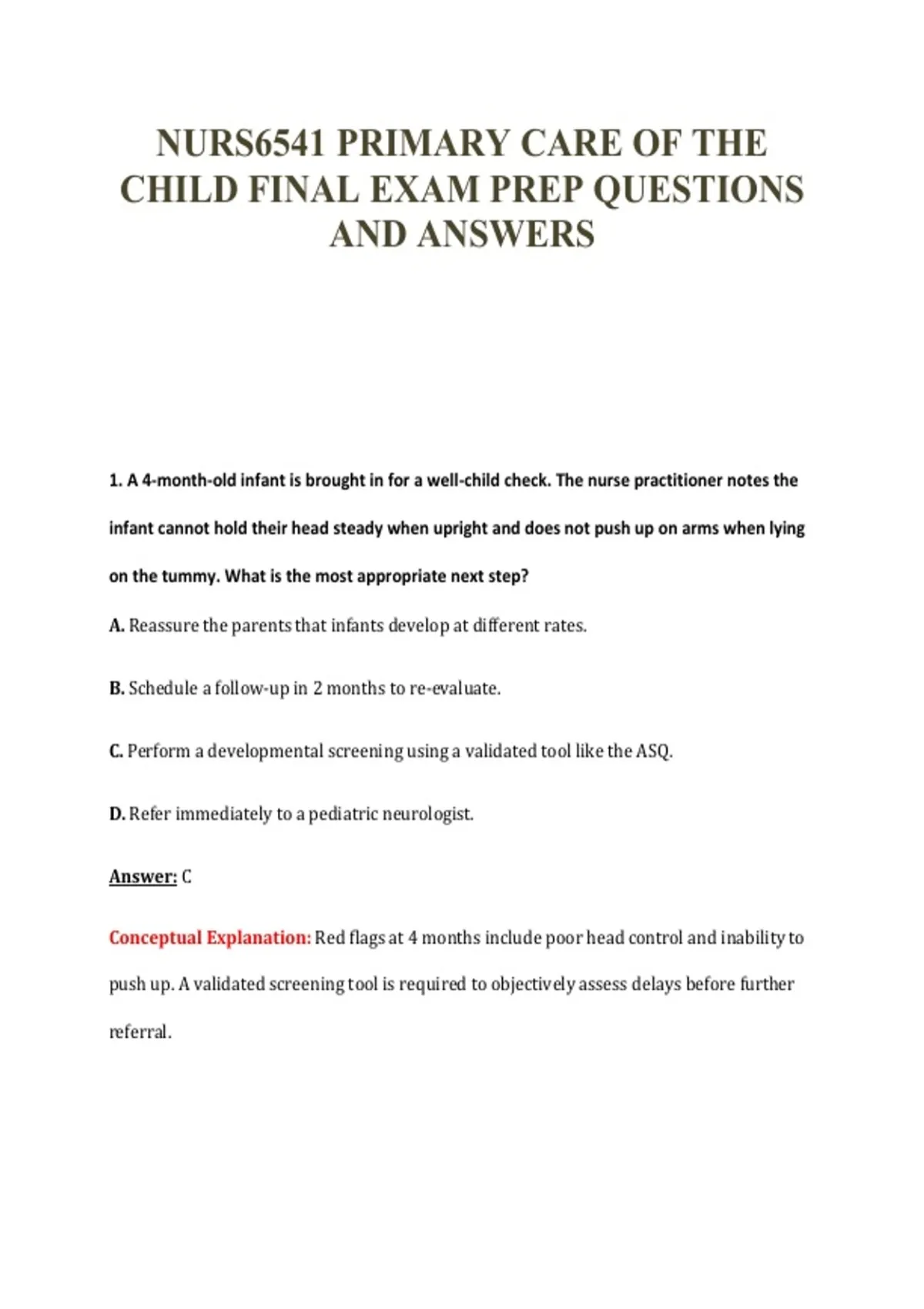 NURS6541 PRIMARY CARE OF THE CHILD FINAL EXAM PREP QUESTIONS AND ANSWERS

1. A 4-month-old infant is brought in for a well-child check. The nurse practitioner notes the infant cannot hold their head steady when upright and does not push up on arms when lying on the tummy. What is the most appropriate next step?

A. Reassure the parents that infants develop at different rates.

B. Schedule a follow-up in 2 months to re-evaluate.

C. Perform a developmental screening using a validated tool like the ASQ.

D. Refer immediately to a pediatric neurologist.

Answer: C

Conceptual Explanation: Red flags at 4 months include poor head control and inability to push up. A validated screening tool is required to objectively assess delays before further referral.